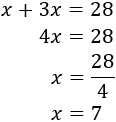 $x + 3x = 28$

$4x = 28$

$x = \frac{28}{4}$

$x = 7$